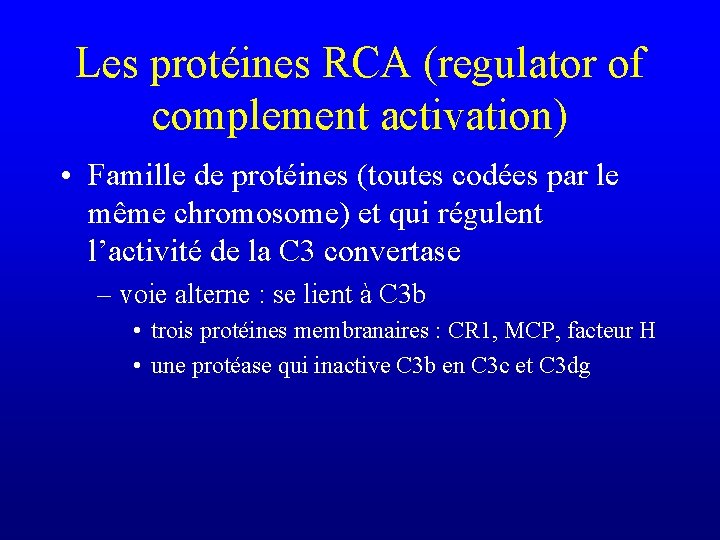 Les protéines RCA (regulator of complement activation)

• Famille de protéines (toutes codées par le même chromosome) et qui régulent l'activité de la C3 convertase

– voie alterne : se lient à C3b

• trois protéines membranaires : CR1, MCP, facteur H

• une protéase qui inactive C3b en C3c et C3dg